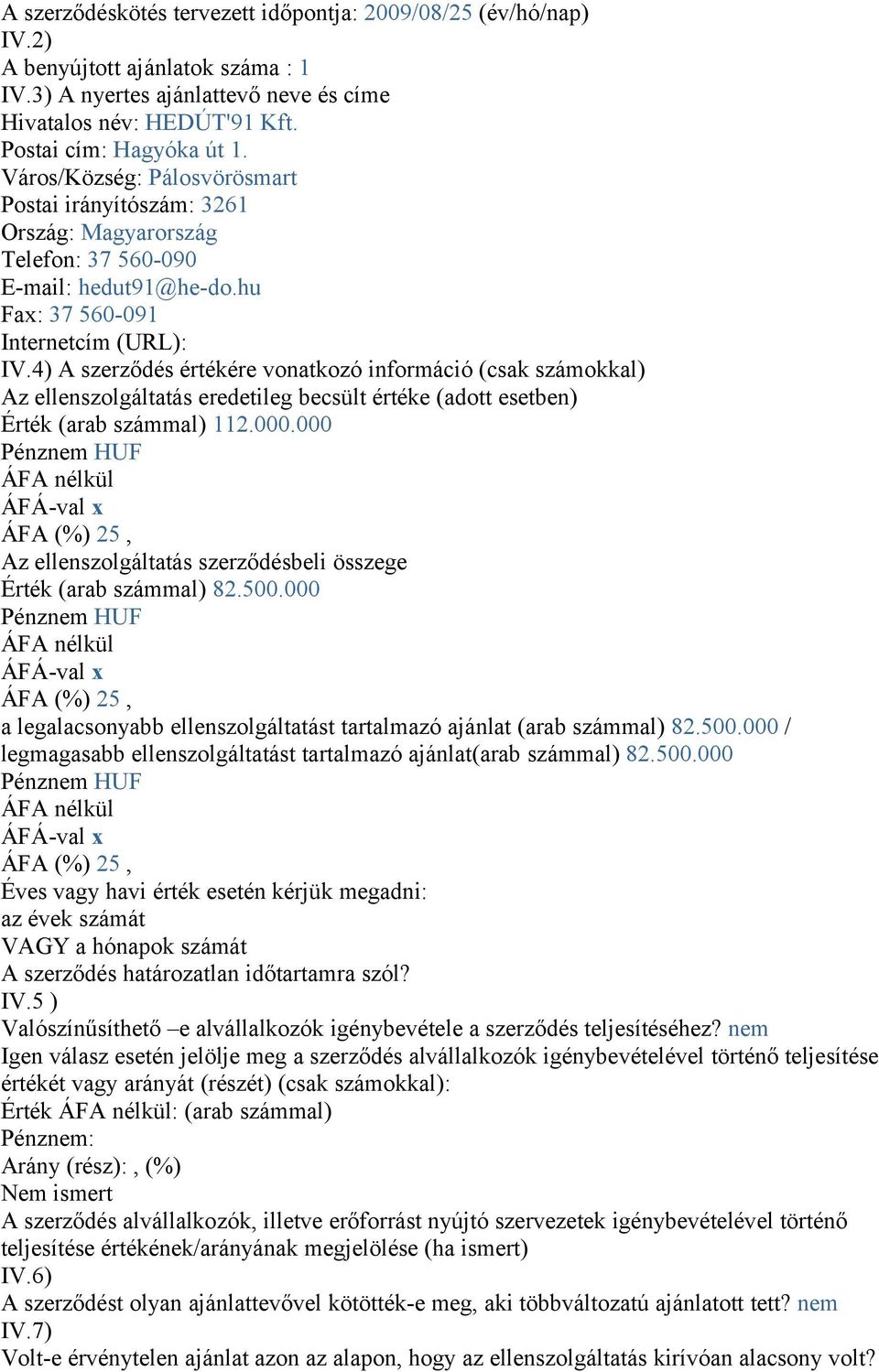 A szerződéskötés tervezett időpontja: 2009/08/25 (év/hó/nap)
IV.2)
A benyújtott ajánlatok száma : 1
IV.3) A nyertes ajánlattevő neve és címe
Hivatalos név: HEDÚT'91 Kft.
Postai cím: Hagyóka út 1.
Város/Község: Pálosvörösmart
Postai irányítószám: 3261
Ország: Magyarország
Telefon: 37 560-090
E-mail: hedut91@he-do.hu
Fax: 37 560-091
Internetcím (URL):
IV.4) A szerződés értékére vonatkozó információ (csak számokkal)
Az ellenszolgáltatás eredetileg becsült értéke (adott esetben)
Érték (arab számmal) 112.000.000
Pénznem HUF
ÁFA nélkül
ÁFÁ-val x
ÁFA (%) 25 ,
Az ellenszolgáltatás szerződésbeli összege
Érték (arab számmal) 82.500.000
Pénznem HUF
ÁFA nélkül
ÁFÁ-val x
ÁFA (%) 25 ,
a legalacsonyabb ellenszolgáltatást tartalmazó ajánlat (arab számmal) 82.500.000 / legmagasabb ellenszolgáltatást tartalmazó ajánlat(arab számmal) 82.500.000
Pénznem HUF
ÁFA nélkül
ÁFÁ-val x
ÁFA (%) 25 ,
Éves vagy havi érték esetén kérjük megadni:
az évek számát
VAGY a hónapok számát
A szerződés határozatlan időtartamra szól?
IV.5 )
Valószínűsíthető –e alvállalkozók igénybevétele a szerződés teljesítéséhez? nem
Igen válasz esetén jelölje meg a szerződés alvállalkozók igénybevételével történő teljesítése értékét vagy arányát (részét) (csak számokkal):
Érték ÁFA nélkül: (arab számmal)
Pénznem:
Arány (rész): , (%)
Nem ismert
A szerződés alvállalkozók, illetve erőforrást nyújtó szervezetek igénybevételével történő teljesítése értékének/arányának megjelölése (ha ismert)
IV.6)
A szerződést olyan ajánlattevővel kötötték-e meg, aki többváltozatú ajánlatott tett? nem
IV.7)
Volt-e érvénytelen ajánlat azon az alapon, hogy az ellenszolgáltatás kirívóan alacsony volt?